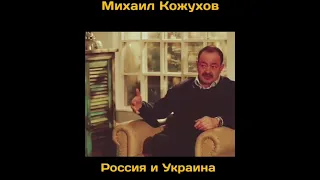 Михаил Кожухов

Россия и Украина